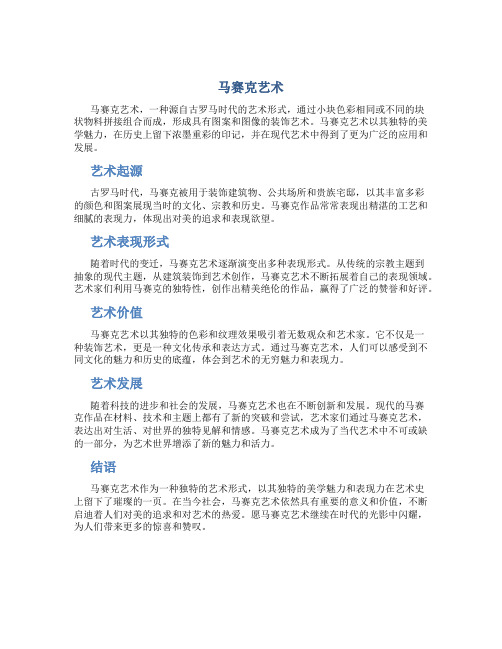 马赛克艺术

马赛克艺术，一种源自古罗马时代的艺术形式，通过小块色彩相同或不同的块状物料拼接组合而成，形成具有图案和图像的装饰艺术。马赛克艺术以其独特的美学魅力，在历史上留下浓墨重彩的印记，并在现代艺术中得到了更为广泛的应用和发展。

艺术起源

古罗马时代，马赛克被用于装饰建筑物、公共场所和贵族宅邸，以其丰富多彩的颜色和图案展现当时的文化、宗教和历史。马赛克作品常常表现出精湛的工艺和细腻的表现力，体现出对美的追求和表现欲望。

艺术表现形式

随着时代的变迁，马赛克艺术逐渐演变出多种表现形式。从传统的宗教主题到抽象的现代主题，从建筑装饰到艺术创作，马赛克艺术不断拓展着自己的表现领域。艺术家们利用马赛克的独特性，创作出精美绝伦的作品，赢得了广泛的赞誉和好评。

艺术价值

马赛克艺术以其独特的色彩和纹理效果吸引着无数观众和艺术家。它不仅是一种装饰艺术，更是一种文化传承和表达方式。通过马赛克艺术，人们可以感受到不同文化的魅力和历史的底蕴，体会到艺术的无穷魅力和表现力。

艺术发展

随着科技的进步和社会的发展，马赛克艺术也在不断创新和发展。现代的马赛克作品在材料、技术和主题上都有了新的突破和尝试，艺术家们通过马赛克艺术，表达出对生活、对世界的独特见解和情感。马赛克艺术成为了当代艺术中不可或缺的一部分，为艺术世界增添了新的魅力和活力。

结语

马赛克艺术作为一种独特的艺术形式，以其独特的美学魅力和表现力在艺术史上留下了璀璨的一页。在当今社会，马赛克艺术依然具有重要的意义和价值，不断启迪着人们对美的追求和对艺术的热爱。愿马赛克艺术继续在时代的光影中闪耀，为人们带来更多的惊喜和赞叹。